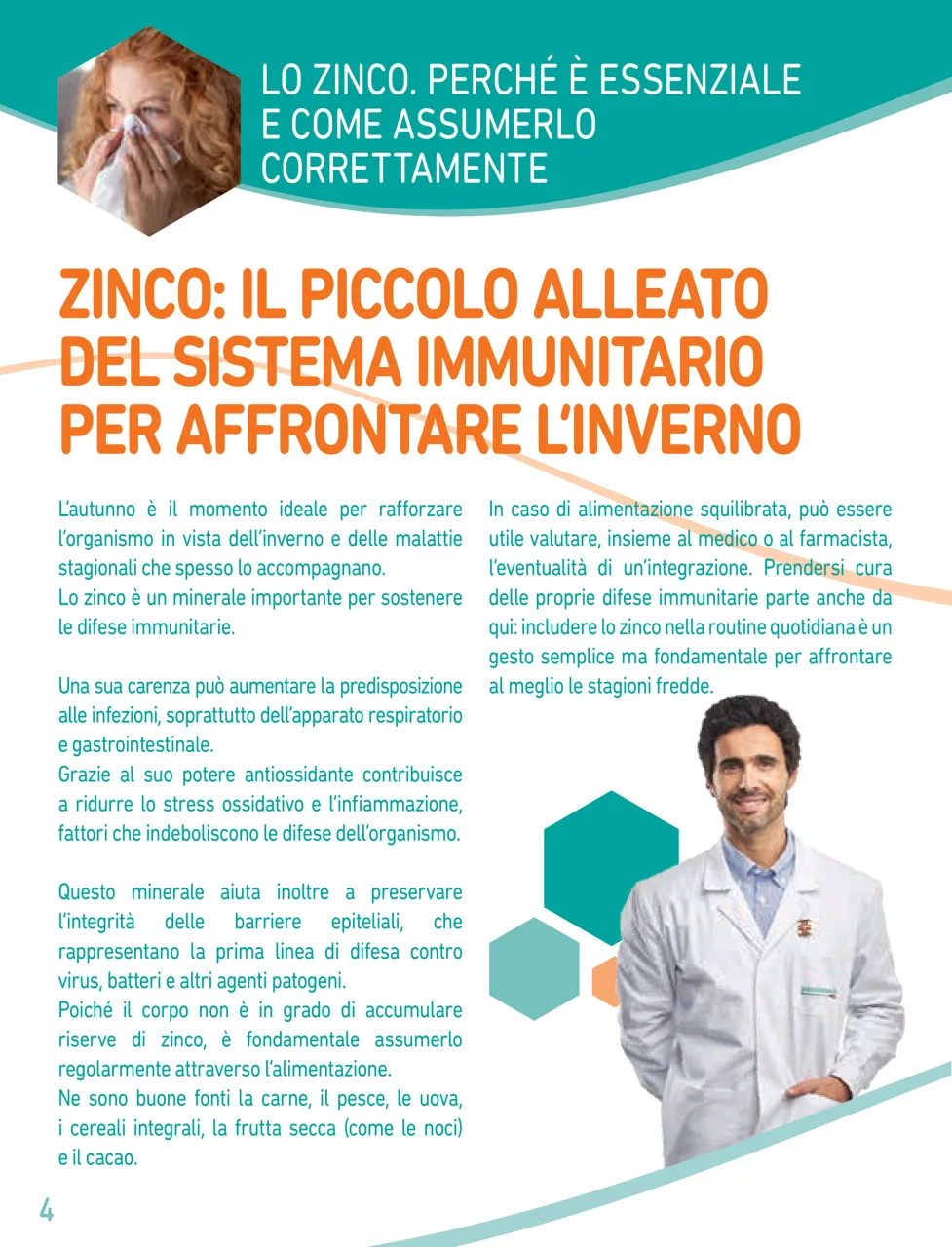 LO ZINCO. PERCHÉ È ESSENZIALE E COME ASSUMERLO CORRETTAMENTE

ZINCO: IL PICCOLO ALLEATO DEL SISTEMA IMMUNITARIO PER AFFRONTARE L'INVERNO

L'autunno è il momento ideale per rafforzare l'organismo in vista dell'inverno e delle malattie stagionali che spesso lo accompagnano.
Lo zinco è un minerale importante per sostenere le difese immunitarie.

Una sua carenza può aumentare la predisposizione alle infezioni, soprattutto dell'apparato respiratorio e gastrointestinale.
Grazie al suo potere antiossidante contribuisce a ridurre lo stress ossidativo e l'infiammazione, fattori che indeboliscono le difese dell'organismo.

Questo minerale aiuta inoltre a preservare l'integrità delle barriere epiteliali, che rappresentano la prima linea di difesa contro virus, batteri e altri agenti patogeni.
Poiché il corpo non è in grado di accumulare riserve di zinco, è fondamentale assumerlo regolarmente attraverso l'alimentazione.
Ne sono buone fonti la carne, il pesce, le uova, i cereali integrali, la frutta secca (come le noci) e il cacao.

In caso di alimentazione squilibrata, può essere utile valutare, insieme al medico o al farmacista, l'eventualità di un'integrazione. Prendersi cura delle proprie difese immunitarie parte anche da qui: includere lo zinco nella routine quotidiana è un gesto semplice ma fondamentale per affrontare al meglio le stagioni fredde.

4